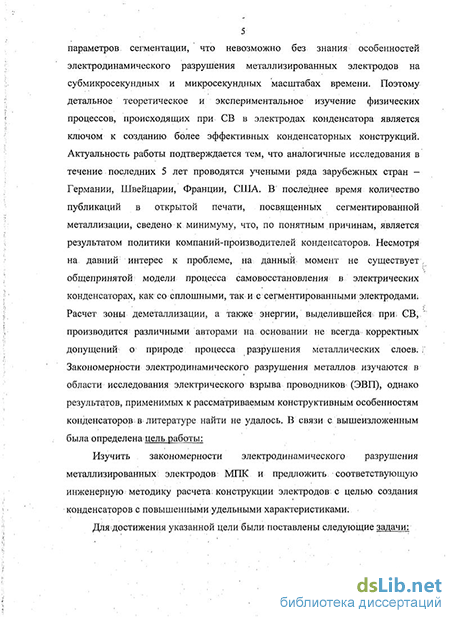 5

параметров сегментации, что невозможно без знания особенностей электродинамического разрушения металлизированных электродов на субмикросекундных и микросекундных масштабах времени. Поэтому детальное теоретическое и экспериментальное изучение физических процессов, происходящих при СВ в электродах конденсатора является ключом к созданию более эффективных конденсаторных конструкций. Актуальность работы подтверждается тем, что аналогичные исследования в течение последних 5 лет проводятся учеными ряда зарубежных стран – Германии, Швейцарии, Франции, США. В последнее время количество публикаций в открытой печати, посвященных сегментированной металлизации, сведено к минимуму, что, по понятным причинам, является результатом политики компаний-производителей конденсаторов. Несмотря на давний интерес к проблеме, на данный момент не существует общепринятой модели процесса самовосстановления в электрических конденсаторах, как со сплошными, так и с сегментированными электродами. Расчет зоны деметаллизации, а также энергии, выделившейся при СВ, производится различными авторами на основании не всегда корректных допущений о природе процесса разрушения металлических слоев. Закономерности электродинамического разрушения металлов изучаются в области исследования электрического взрыва проводников (ЭВП), однако результатов, применимых к рассматриваемым конструктивным особенностям конденсаторов в литературе найти не удалось. В связи с вышеизложенным была определена цель работы:

Изучить закономерности электродинамического разрушения металлизированных электродов МПК и предложить соответствующую инженерную методику расчета конструкции электродов с целью создания конденсаторов с повышенными удельными характеристиками.

Для достижения указанной цели были поставлены следующие задачи:

dsLib.net
библиотека диссертаций